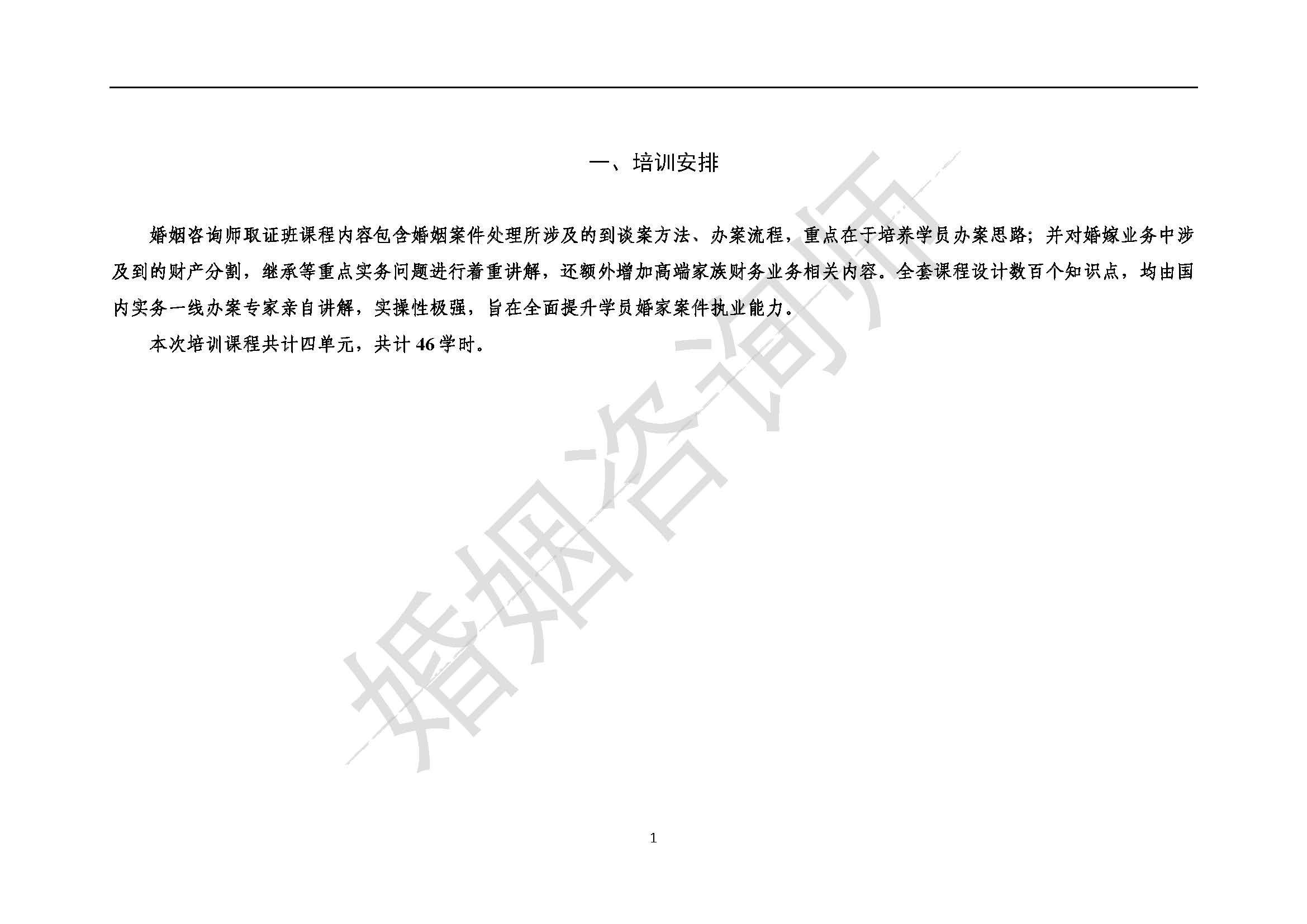 一、培训安排

婚姻咨询师取证班课程内容包含婚姻案件处理所涉及的到谈案方法、办案流程，重点在于培养学员办案思路；并对婚嫁业务中涉及到的财产分割，继承等重点实务问题进行着重讲解，还额外增加高端家族财务业务相关内容。全套课程设计数百个知识点，均由国内实务一线办案专家亲自讲解，实操性极强，旨在全面提升学员婚家案件执业能力。

本次培训课程共计四单元，共计 46 学时。

婚姻咨询师

1